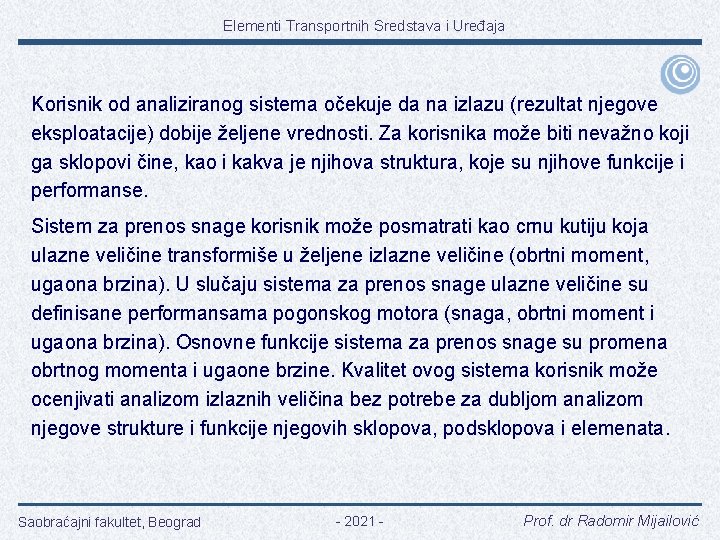 Elementi Transportnih Sredstava i Uređaja

Korisnik od analiziranog sistema očekuje da na izlazu (rezultat njegove eksploatacije) dobije željene vrednosti. Za korisnika može biti nevažno koji ga sklopovi čine, kao i kakva je njihova struktura, koje su njihove funkcije i performanse.

Sistem za prenos snage korisnik može posmatrati kao crnu kutiju koja ulazne veličine transformiše u željene izlazne veličine (obrtni moment, ugaona brzina). U slučaju sistema za prenos snage ulazne veličine su definisane performansama pogonskog motora (snaga, obrtni moment i ugaona brzina). Osnovne funkcije sistema za prenos snage su promena obrtnog momenta i ugaone brzine. Kvalitet ovog sistema korisnik može ocenjivati analizom izlaznih veličina bez potrebe za dubljom analizom njegove strukture i funkcije njegovih sklopova, podsklopova i elemenata.

Saobraćajni fakultet, Beograd - 2021 - Prof. dr Radomir Mijailović